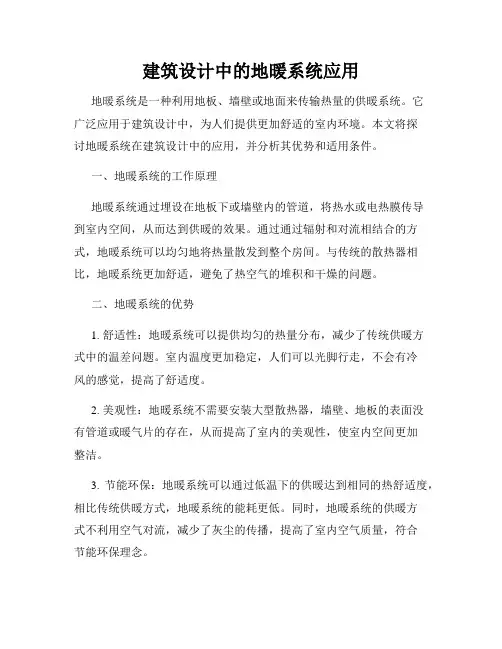 建筑设计中的地暖系统应用

地暖系统是一种利用地板、墙壁或地面来传输热量的供暖系统。它广泛应用于建筑设计中，为人们提供更加舒适的室内环境。本文将探讨地暖系统在建筑设计中的应用，并分析其优势和适用条件。

一、地暖系统的工作原理

地暖系统通过埋设在地板下或墙壁内的管道，将热水或电热膜传导到室内空间，从而达到供暖的效果。通过通过辐射和对流相结合的方式，地暖系统可以均匀地将热量散发到整个房间。与传统的散热器相比，地暖系统更加舒适，避免了热空气的堆积和干燥的问题。

二、地暖系统的优势

1. 舒适性：地暖系统可以提供均匀的热量分布，减少了传统供暖方式中的温差问题。室内温度更加稳定，人们可以光脚行走，不会有冷风的感觉，提高了舒适度。

2. 美观性：地暖系统不需要安装大型散热器，墙壁、地板的表面没有管道或暖气片的存在，从而提高了室内的美观性，使室内空间更加整洁。

3. 节能环保：地暖系统可以通过低温下的供暖达到相同的热舒适度，相比传统供暖方式，地暖系统的能耗更低。同时，地暖系统的供暖方式不利用空气对流，减少了灰尘的传播，提高了室内空气质量，符合节能环保理念。